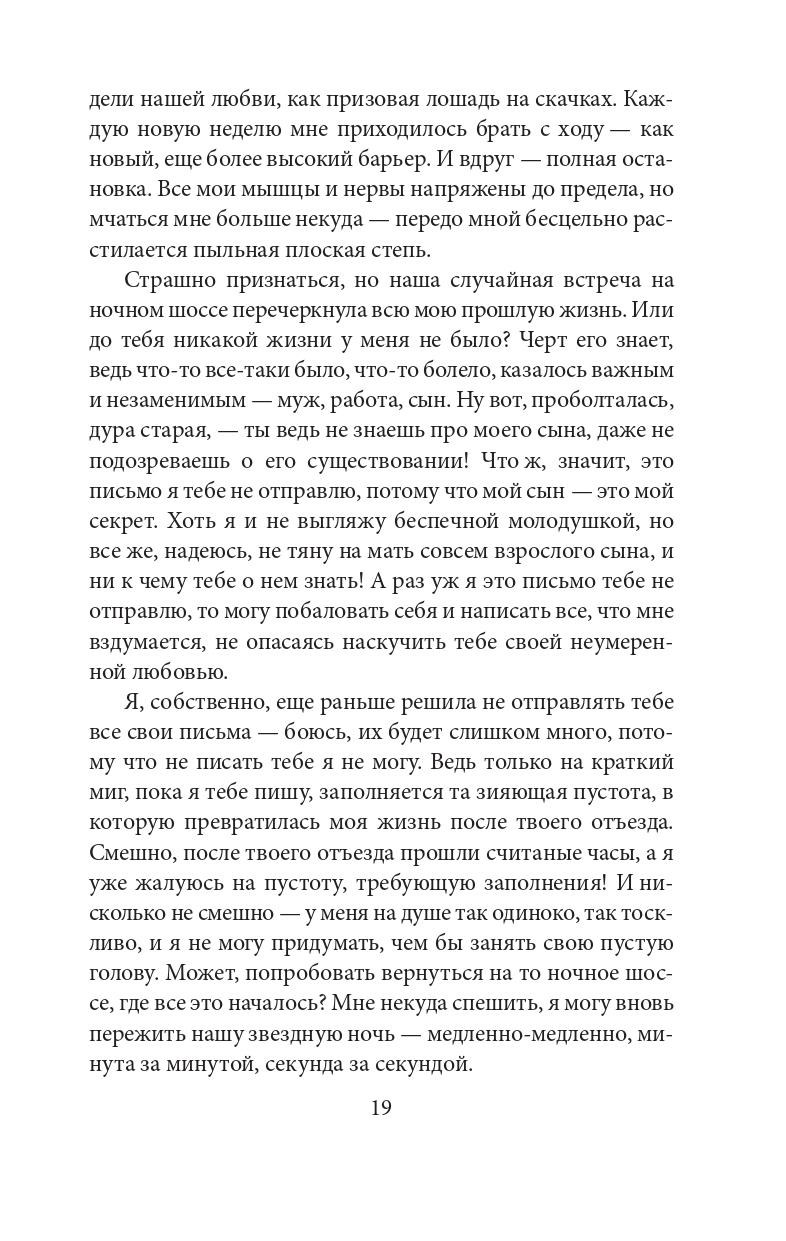 дели нашей любви, как призовая лошадь на скачках. Каждую новую неделю мне приходилось брать с ходу — как новый, еще более высокий барьер. И вдруг — полная остановка. Все мои мышцы и нервы напряжены до предела, но мчаться мне больше некуда — передо мной бесцельно расстилается пыльная плоская степь.

Страшно признаться, но наша случайная встреча на ночном шоссе перечеркнула всю мою прошлую жизнь. Или до тебя никакой жизни у меня не было? Черт его знает, ведь что-то все-таки было, что-то болело, казалось важным и незаменимым — муж, работа, сын. Ну вот, проболталась, дура старая, — ты ведь не знаешь про моего сына, даже не подозреваешь о его существовании! Что ж, значит, это письмо я тебе не отправлю, потому что мой сын — это мой секрет. Хоть я и не выгляжу беспечной молодушкой, но все же, надеюсь, не тяну на мать совсем взрослого сына, и ни к чему тебе о нем знать! А раз уж я это письмо тебе не отправлю, то могу побаловать себя и написать все, что мне вздумается, не опасаясь наскучить тебе своей неумеренной любовью.

Я, собственно, еще раньше решила не отправлять тебе все свои письма — боюсь, их будет слишком много, потому что не писать тебе я не могу. Ведь только на краткий миг, пока я тебе пишу, заполняется та зияющая пустота, в которую превратилась моя жизнь после твоего отъезда. Смешно, после твоего отъезда прошли считаные часы, а я уже жалуюсь на пустоту, требующую заполнения! И нисколько не смешно — у меня на душе так одиноко, так тоскливо, и я не могу придумать, чем бы занять свою пустую голову. Может, попробовать вернуться на то ночное шоссе, где все это началось? Мне некуда спешить, я могу вновь пережить нашу звездную ночь — медленно-медленно, минута за минутой, секунда за секундой.

19